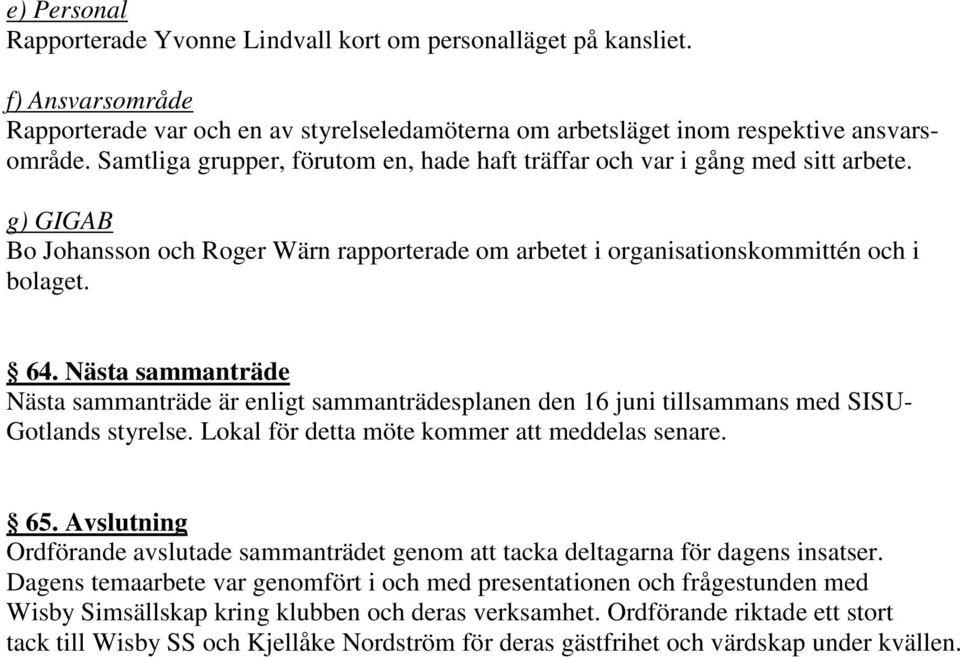 e) Personal
Rapporterade Yvonne Lindvall kort om personalläget på kansliet.

f) Ansvarsområde
Rapporterade var och en av styrelseledamöterna om arbetsläget inom respektive ansvarsområde. Samtliga grupper, förutom en, hade haft träffar och var i gång med sitt arbete.

g) GIGAB
Bo Johansson och Roger Wärn rapporterade om arbetet i organisationskommittén och i bolaget.

§ 64. Nästa sammanträde
Nästa sammanträde är enligt sammanträdesplanen den 16 juni tillsammans med SISU-Gotlands styrelse. Lokal för detta möte kommer att meddelas senare.

§ 65. Avslutning
Ordförande avslutade sammanträdet genom att tacka deltagarna för dagens insatser. Dagens temaarbete var genomfört i och med presentationen och frågestunden med Wisby Simsällskap kring klubben och deras verksamhet. Ordförande riktade ett stort tack till Wisby SS och Kjellåke Nordström för deras gästfrihet och värdskap under kvällen.